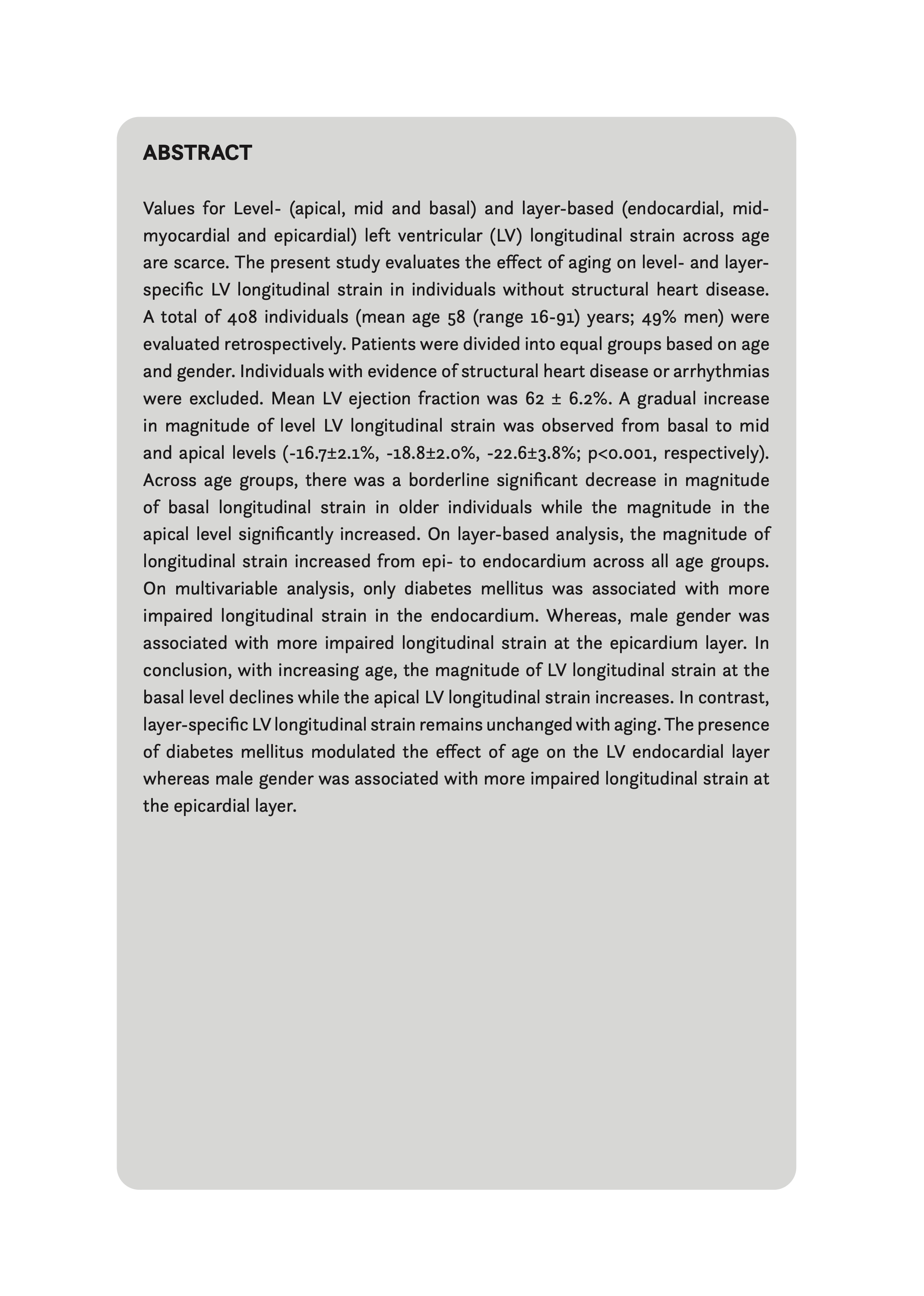 ABSTRACT

Values for Level- (apical, mid and basal) and layer-based (endocardial, mid-myocardial and epicardial) left ventricular (LV) longitudinal strain across age are scarce. The present study evaluates the effect of aging on level- and layer-specific LV longitudinal strain in individuals without structural heart disease. A total of 408 individuals (mean age 58 (range 16-91) years; 49% men) were evaluated retrospectively. Patients were divided into equal groups based on age and gender. Individuals with evidence of structural heart disease or arrhythmias were excluded. Mean LV ejection fraction was 62 ± 6.2%. A gradual increase in magnitude of level LV longitudinal strain was observed from basal to mid and apical levels (-16.7±2.1%, -18.8±2.0%, -22.6±3.8%; p<0.001, respectively). Across age groups, there was a borderline significant decrease in magnitude of basal longitudinal strain in older individuals while the magnitude in the apical level significantly increased. On layer-based analysis, the magnitude of longitudinal strain increased from epi- to endocardium across all age groups. On multivariable analysis, only diabetes mellitus was associated with more impaired longitudinal strain in the endocardium. Whereas, male gender was associated with more impaired longitudinal strain at the epicardium layer. In conclusion, with increasing age, the magnitude of LV longitudinal strain at the basal level declines while the apical LV longitudinal strain increases. In contrast, layer-specific LV longitudinal strain remains unchanged with aging. The presence of diabetes mellitus modulated the effect of age on the LV endocardial layer whereas male gender was associated with more impaired longitudinal strain at the epicardial layer.